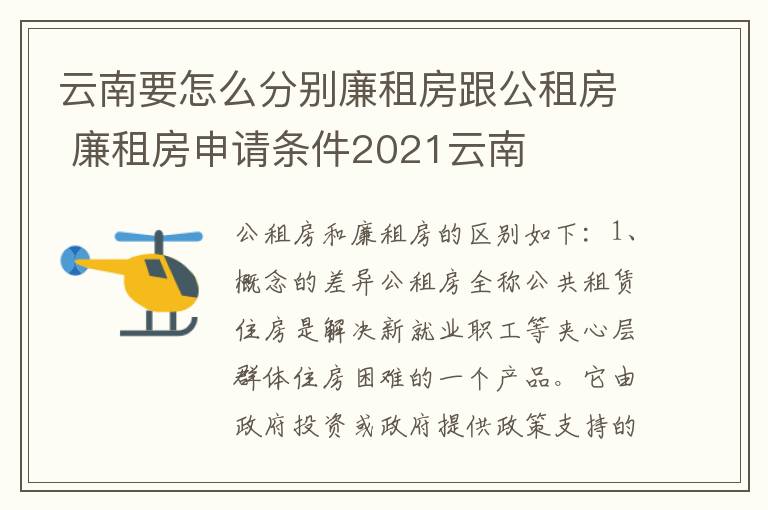 云南要怎么分别廉租房跟公租房 廉租房申请条件2021云南

公租房和廉租房的区别如下：1、概念的差异公租房全称公共租赁住房是解决新就业职工等夹心层群体住房困难的一个产品。它由政府投资或政府提供政策支持的